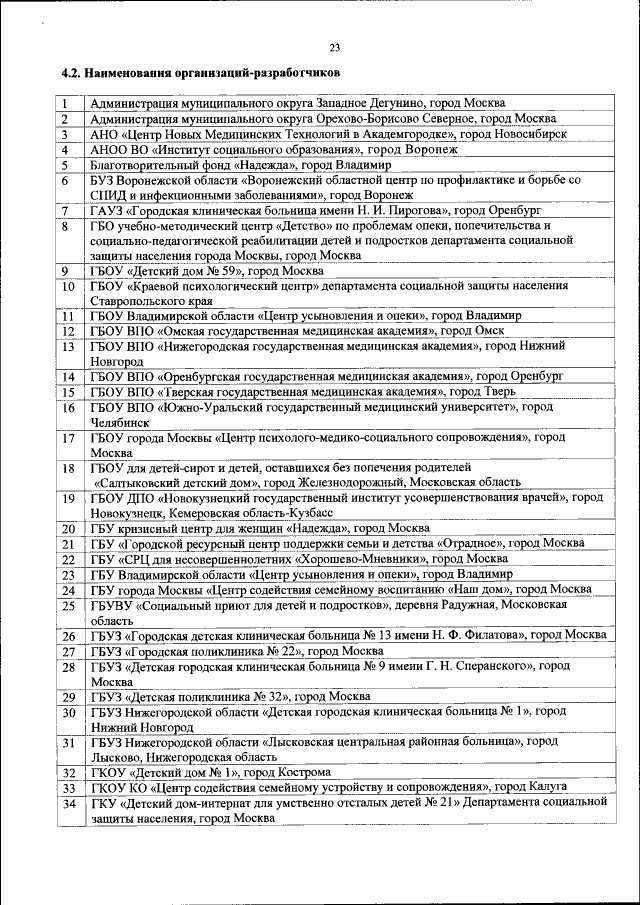 23

4.2. Наименования организаций-разработчиков

| | |
|---|---|
| 1 | Администрация муниципального округа Западное Дегунино, город Москва |
| 2 | Администрация муниципального округа Орехово-Борисово Северное, город Москва |
| 3 | АНО «Центр Новых Медицинских Технологий в Академгородке», город Новосибирск |
| 4 | АНОО ВО «Институт социального образования», город Воронеж |
| 5 | Благотворительный фонд «Надежда», город Владимир |
| 6 | БУЗ Воронежской области «Воронежский областной центр по профилактике и борьбе со СПИД и инфекционными заболеваниями», город Воронеж |
| 7 | ГАУЗ «Городская клиническая больница имени Н. И. Пирогова», город Оренбург |
| 8 | ГБО учебно-методический центр «Детство» по проблемам опеки, попечительства и социально-педагогической реабилитации детей и подростков департамента социальной защиты населения города Москвы, город Москва |
| 9 | ГБОУ «Детский дом № 59», город Москва |
| 10 | ГБОУ «Краевой психологический центр» департамента социальной защиты населения Ставропольского края |
| 11 | ГБОУ Владимирской области «Центр усыновления и опеки», город Владимир |
| 12 | ГБОУ ВПО «Омская государственная медицинская академия», город Омск |
| 13 | ГБОУ ВПО «Нижегородская государственная медицинская академия», город Нижний Новгород |
| 14 | ГБОУ ВПО «Оренбургская государственная медицинская академия», город Оренбург |
| 15 | ГБОУ ВПО «Тверская государственная медицинская академия», город Тверь |
| 16 | ГБОУ ВПО «Южно-Уральский государственный медицинский университет», город Челябинск |
| 17 | ГБОУ города Москвы «Центр психолого-медико-социального сопровождения», город Москва |
| 18 | ГБОУ для детей-сирот и детей, оставшихся без попечения родителей «Салтыковский детский дом», город Железнодорожный, Московская область |
| 19 | ГБОУ ДПО «Новокузнецкий государственный институт усовершенствования врачей», город Новокузнецк, Кемеровская область-Кузбасс |
| 20 | ГБУ кризисный центр для женщин «Надежда», город Москва |
| 21 | ГБУ «Городской ресурсный центр поддержки семьи и детства «Отрадное», город Москва |
| 22 | ГБУ «СРЦ для несовершеннолетних «Хорошево-Мневники», город Москва |
| 23 | ГБУ Владимирской области «Центр усыновления и опеки», город Владимир |
| 24 | ГБУ города Москвы «Центр содействия семейному воспитанию «Наш дом», город Москва |
| 25 | ГБУВУ «Социальный приют для детей и подростков», деревня Радужная, Московская область |
| 26 | ГБУЗ «Городская детская клиническая больница № 13 имени Н. Ф. Филатова», город Москва |
| 27 | ГБУЗ «Городская поликлиника № 22», город Москва |
| 28 | ГБУЗ «Детская городская клиническая больница № 9 имени Г. Н. Сперанского», город Москва |
| 29 | ГБУЗ «Детская поликлиника № 32», город Москва |
| 30 | ГБУЗ Нижегородской области «Детская городская клиническая больница № 1», город Нижний Новгород |
| 31 | ГБУЗ Нижегородской области «Лысковская центральная районная больница», город Лысково, Нижегородская область |
| 32 | ГКОУ «Детский дом № 1», город Кострома |
| 33 | ГКОУ КО «Центр содействия семейному устройству и сопровождения», город Калуга |
| 34 | ГКУ «Детский дом-интернат для умственно отсталых детей № 21» Департамента социальной защиты населения, город Москва |